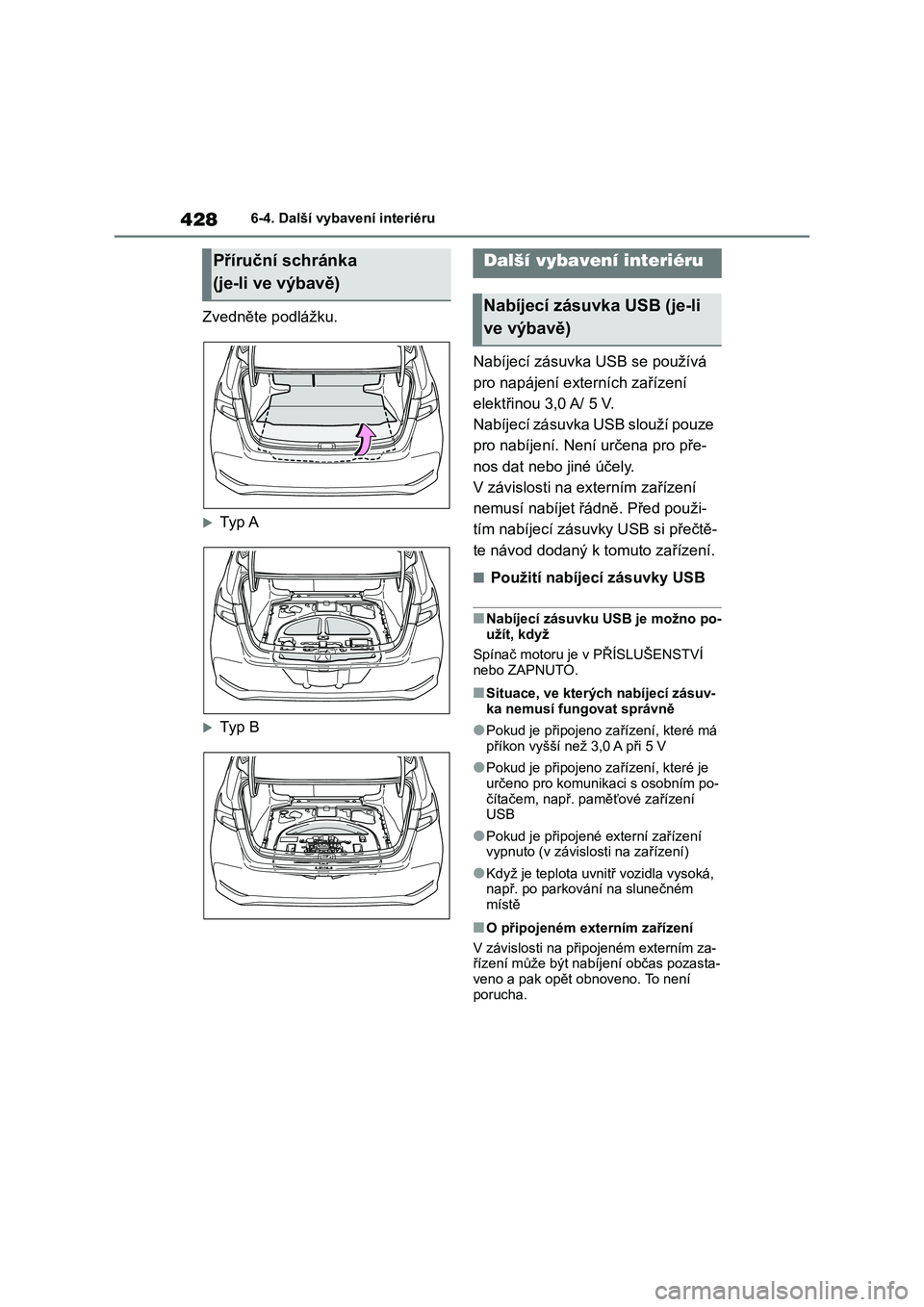 428 6-4. Další vybavení interiéru

Příruční schránka (je-li ve výbavě)

Zvedněte podlážku.

Typ A

Typ B

Další vybavení interiéru

Nabíjecí zásuvka USB (je-li ve výbavě)

Nabíjecí zásuvka USB se používá pro napájení externích zařízení elektřinou 3,0 A/ 5 V.
Nabíjecí zásuvka USB slouží pouze pro nabíjení. Není určena pro přenos dat nebo jiné účely.
V závislosti na externím zařízení nemusí nabíjet řádně. Před použitím nabíjecí zásuvky USB si přečtěte návod dodaný k tomuto zařízení.

■ Použití nabíjecí zásuvky USB

■ Nabíjecí zásuvku USB je možno použít, když
Spínač motoru je v PŘÍSLUŠENSTVÍ nebo ZAPNUTO.

■ Situace, ve kterých nabíjecí zásuvka nemusí fungovat správně

● Pokud je připojeno zařízení, které má příkon vyšší než 3,0 A při 5 V

● Pokud je připojeno zařízení, které je určeno pro komunikaci s osobním počítačem, např. paměťové zařízení USB

● Pokud je připojené externí zařízení vypnuto (v závislosti na zařízení)

● Když je teplota uvnitř vozidla vysoká, např. po parkování na slunečném místě

■ O připojeném externím zařízení
V závislosti na připojeném externím zařízení může být nabíjení občas pozastaveno a pak opět obnoveno. To není porucha.

carmanualsonline.info